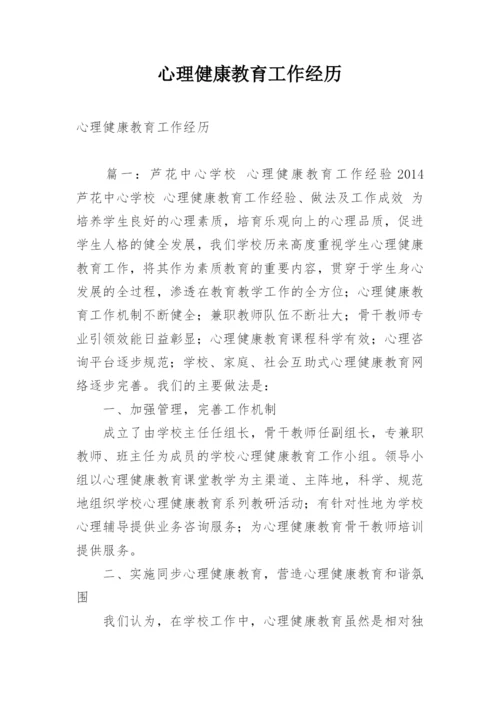 心理健康教育工作经历

心理健康教育工作经历

篇一：芦花中心学校 心理健康教育工作经验 2014 芦花中心学校 心理健康教育工作经验、做法及工作成效 为培养学生良好的心理素质，培育乐观向上的心理品质，促进学生人格的健全发展，我们学校历来高度重视学生心理健康教育工作，将其作为素质教育的重要内容，贯穿于学生身心发展的全过程，渗透在教育教学工作的全方位；心理健康教育工作机制不断健全；兼职教师队伍不断壮大；骨干教师专业引领效能日益彰显；心理健康教育课程科学有效；心理咨询平台逐步规范；学校、家庭、社会互助式心理健康教育网络逐步完善。我们的主要做法是：

一、加强管理，完善工作机制

成立了由学校主任任组长，骨干教师任副组长，专兼职教师、班主任为成员的学校心理健康教育工作小组。领导小组以心理健康教育课堂教学为主渠道、主阵地，科学、规范地组织学校心理健康教育系列教研活动；有针对性地为学校心理辅导提供业务咨询服务；为心理健康教育骨干教师培训提供服务。

二、实施同步心理健康教育，营造心理健康教育和谐氛围

我们认为，在学校工作中，心理健康教育虽然是相对独